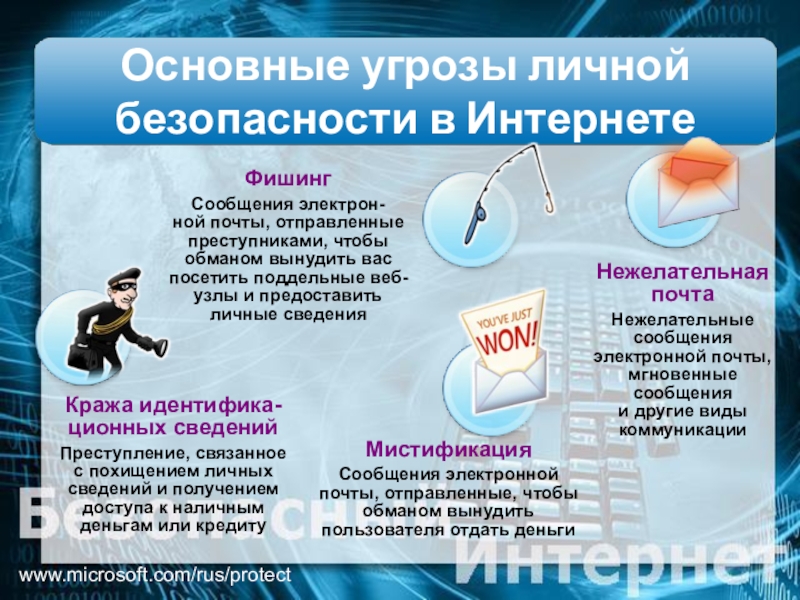 Основные угрозы личной безопасности в Интернете

Фишинг

Сообщения электронной почты, отправленные преступниками, чтобы обманом вынудить вас посетить поддельные веб-узлы и предоставить личные сведения

Нежелательная почта

Нежелательные сообщения электронной почты, мгновенные сообщения и другие виды коммуникации

YOU'VE JUST WON!

Кража идентификационных сведений

Преступление, связанное с похищением личных сведений и получением доступа к наличным деньгам или кредиту

Мистификация

Сообщения электронной почты, отправленные, чтобы обманом вынудить пользователя отдать деньги

Безопасный Интернет

www.microsoft.com/rus/protect